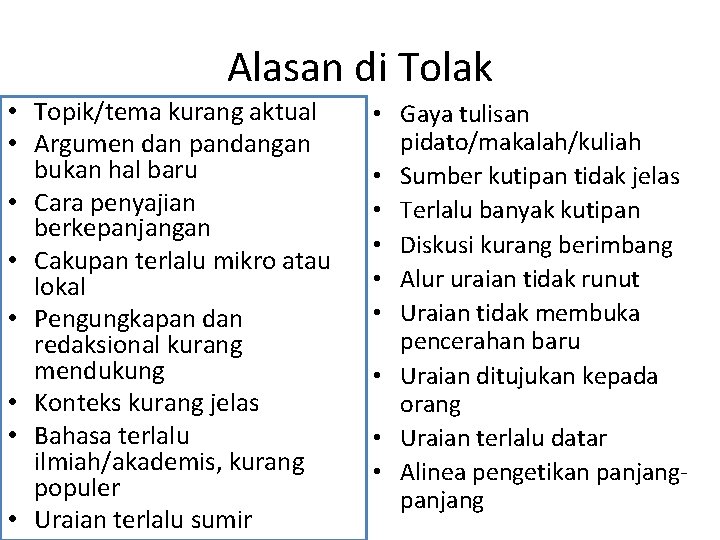 Alasan di Tolak

• Topik/tema kurang aktual
• Argumen dan pandangan bukan hal baru
• Cara penyajian berkepanjangan
• Cakupan terlalu mikro atau lokal
• Pengungkapan dan redaksional kurang mendukung
• Konteks kurang jelas
• Bahasa terlalu ilmiah/akademis, kurang populer
• Uraian terlalu sumir

• Gaya tulisan pidato/makalah/kuliah
• Sumber kutipan tidak jelas
• Terlalu banyak kutipan
• Diskusi kurang berimbang
• Alur uraian tidak runut
• Uraian tidak membuka pencerahan baru
• Uraian ditujukan kepada orang
• Uraian terlalu datar
• Alinea pengetikan panjang-panjang